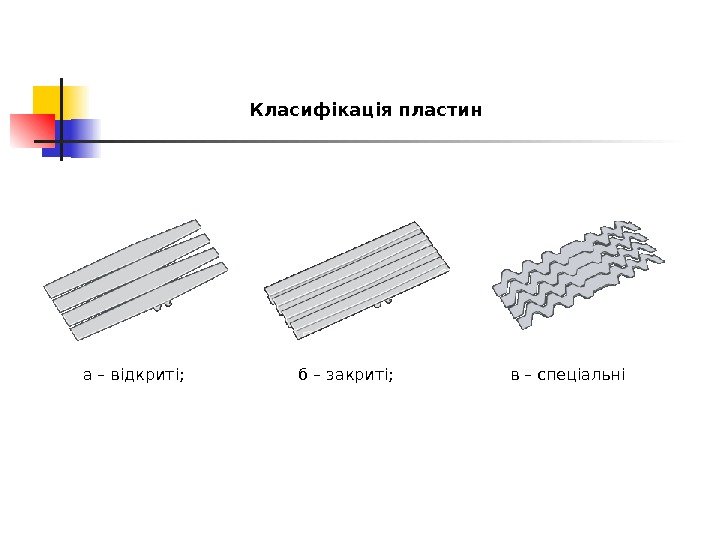 Класифікація пластин

а – відкриті;

б – закриті;

в – спеціальні